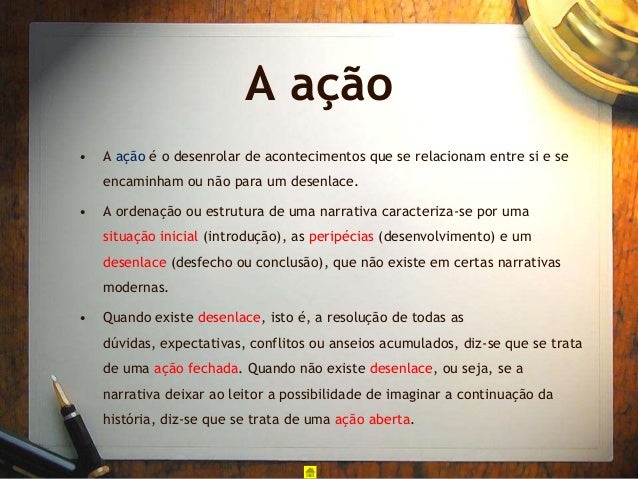 A ação

• A ação é o desenrolar de acontecimentos que se relacionam entre si e se encaminham ou não para um desenlace.

• A ordenação ou estrutura de uma narrativa caracteriza-se por uma situação inicial (introdução), as peripécias (desenvolvimento) e um desenlace (desfecho ou conclusão), que não existe em certas narrativas modernas.

• Quando existe desenlace, isto é, a resolução de todas as dúvidas, expectativas, conflitos ou anseios acumulados, diz-se que se trata de uma ação fechada. Quando não existe desenlace, ou seja, se a narrativa deixar ao leitor a possibilidade de imaginar a continuação da história, diz-se que se trata de uma ação aberta.